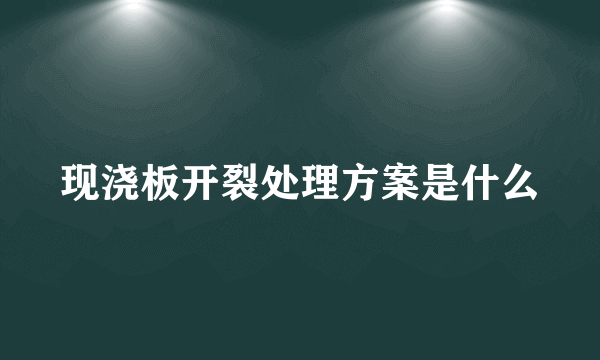 现浇板开裂处理方案是什么